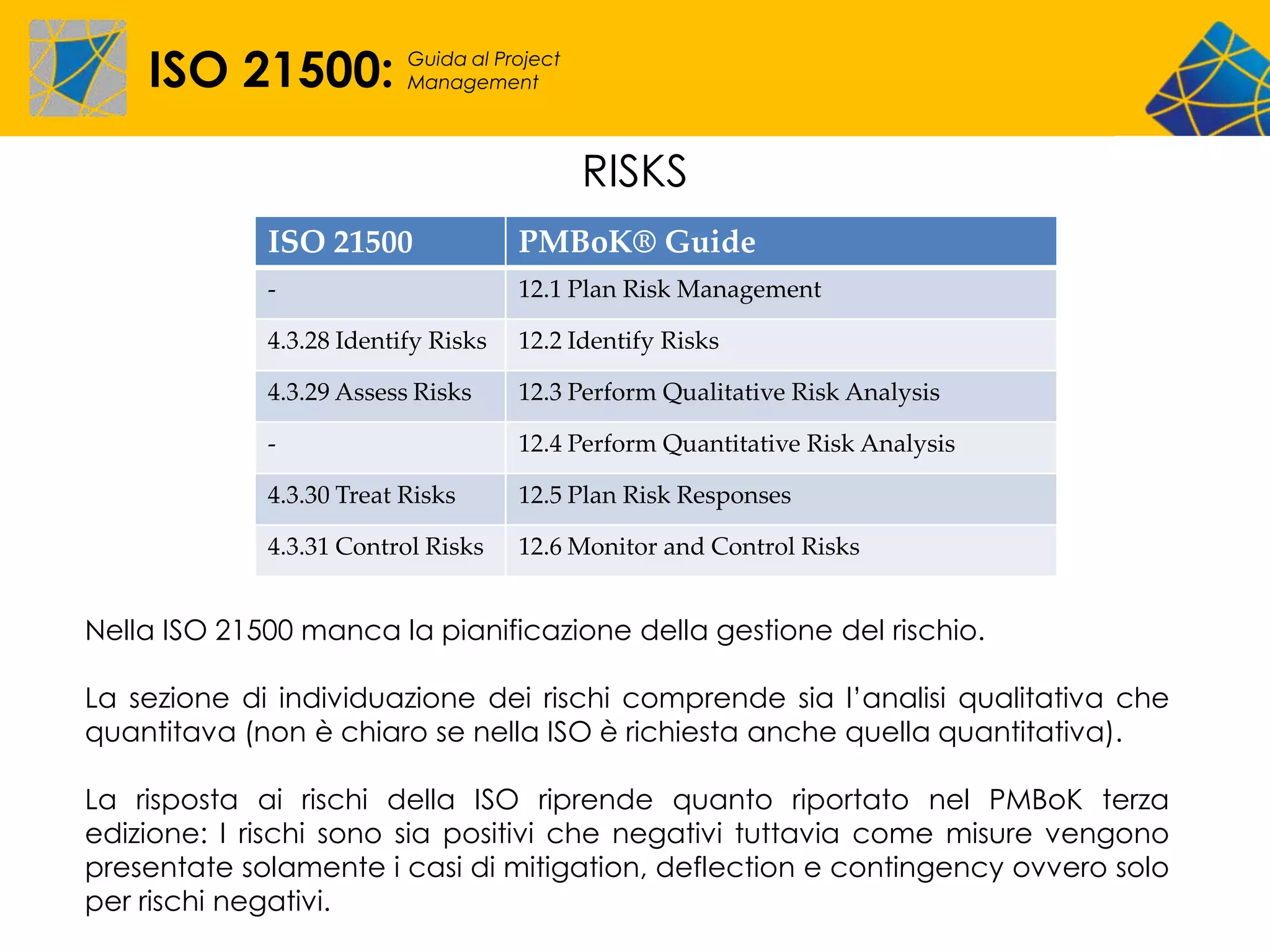 ISO 21500: Guida al Project Management

RISKS

| ISO 21500 | PMBoK® Guide |
|---|---|
| - | 12.1 Plan Risk Management |
| 4.3.28 Identify Risks | 12.2 Identify Risks |
| 4.3.29 Assess Risks | 12.3 Perform Qualitative Risk Analysis |
| - | 12.4 Perform Quantitative Risk Analysis |
| 4.3.30 Treat Risks | 12.5 Plan Risk Responses |
| 4.3.31 Control Risks | 12.6 Monitor and Control Risks |

Nella ISO 21500 manca la pianificazione della gestione del rischio.

La sezione di individuazione dei rischi comprende sia l'analisi qualitativa che quantitava (non è chiaro se nella ISO è richiesta anche quella quantitativa).

La risposta ai rischi della ISO riprende quanto riportato nel PMBoK terza edizione: I rischi sono sia positivi che negativi tuttavia come misure vengono presentate solamente i casi di mitigation, deflection e contingency ovvero solo per rischi negativi.